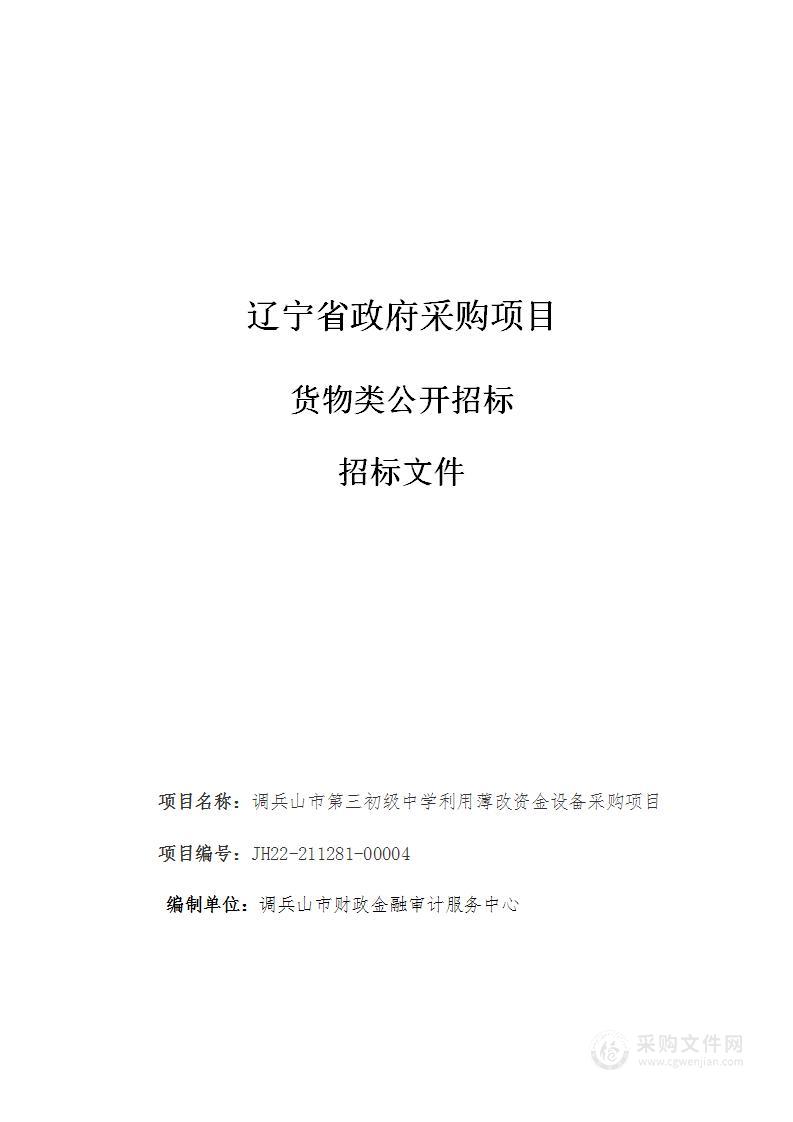 辽宁省政府采购项目

货物类公开招标

招标文件

项目名称：调兵山市第三初级中学利用薄改资金设备采购项目

项目编号：JH22-211281-00004

编制单位：调兵山市财政金融审计服务中心

采购文件网
www.cgwenjian.com